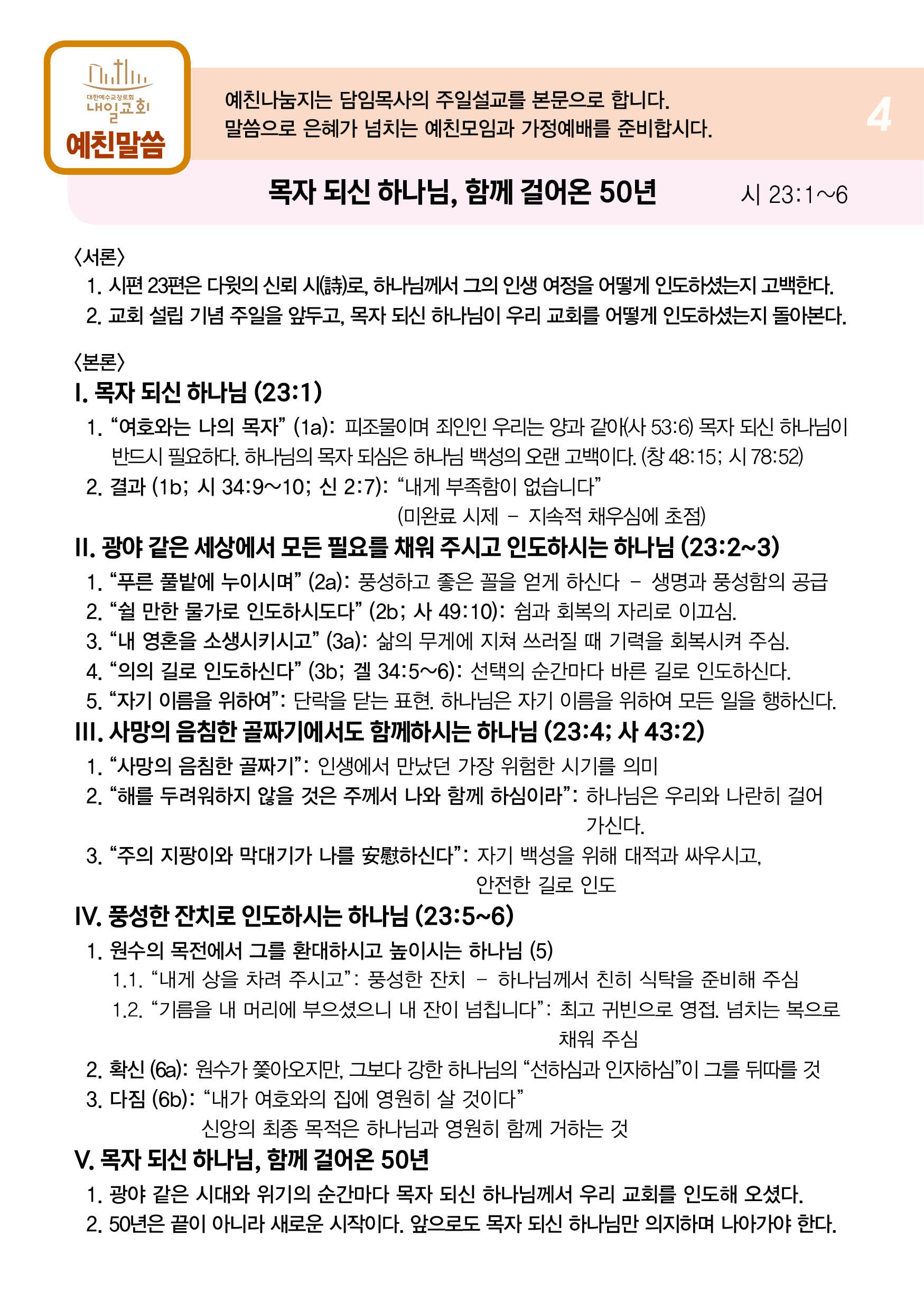 대한예수교장로회
내일교회
예친말씀

예친나눔지는 담임목사의 주일설교를 본문으로 합니다.
말씀으로 은혜가 넘치는 예친모임과 가정예배를 준비합시다.

4

목자 되신 하나님, 함께 걸어온 50년

시 23:1~6

〈서론〉
1. 시편 23편은 다윗의 신뢰 시(詩)로, 하나님께서 그의 인생 여정을 어떻게 인도하셨는지 고백한다.
2. 교회 설립 기념 주일을 앞두고, 목자 되신 하나님이 우리 교회를 어떻게 인도하셨는지 돌아본다.

〈본론〉
I. 목자 되신 하나님 (23:1)
1. “여호와는 나의 목자” (1a): 피조물이며 죄인인 우리는 양과 같아(사 53:6) 목자 되신 하나님이 반드시 필요하다. 하나님의 목자 되심은 하나님 백성의 오랜 고백이다. (창 48:15; 시 78:52)
2. 결과 (1b; 시 34:9~10; 신 2:7): “내게 부족함이 없습니다”
(미완료 시제 – 지속적 채우심에 초점)
II. 광야 같은 세상에서 모든 필요를 채워 주시고 인도하시는 하나님 (23:2~3)
1. “푸른 풀밭에 누이시며” (2a): 풍성하고 좋은 꼴을 얻게 하신다 – 생명과 풍성함의 공급
2. “쉴 만한 물가로 인도하시도다” (2b; 사 49:10): 쉼과 회복의 자리로 이끄심.
3. “내 영혼을 소생시키시고” (3a): 삶의 무게에 지쳐 쓰러질 때 기력을 회복시켜 주심.
4. “의의 길로 인도하신다” (3b; 겔 34:5~6): 선택의 순간마다 바른 길로 인도하신다.
5. “자기 이름을 위하여”: 단락을 닫는 표현. 하나님은 자기 이름을 위하여 모든 일을 행하신다.
III. 사망의 음침한 골짜기에서도 함께하시는 하나님 (23:4; 사 43:2)
1. “사망의 음침한 골짜기”: 인생에서 만났던 가장 위험한 시기를 의미
2. “해를 두려워하지 않을 것은 주께서 나와 함께 하심이라”: 하나님은 우리와 나란히 걸어 가신다.
3. “주의 지팡이와 막대기가 나를 安慰하신다”: 자기 백성을 위해 대적과 싸우시고, 안전한 길로 인도
IV. 풍성한 잔치로 인도하시는 하나님 (23:5~6)
1. 원수의 목전에서 그를 환대하시고 높이시는 하나님 (5)
1.1. “내게 상을 차려 주시고”: 풍성한 잔치 – 하나님께서 친히 식탁을 준비해 주심
1.2. “기름을 내 머리에 부으셨으니 내 잔이 넘칩니다”: 최고 귀빈으로 영접. 넘치는 복으로 채워 주심
2. 확신 (6a): 원수가 쫓아오지만, 그보다 강한 하나님의 “선하심과 인자하심”이 그를 뒤따를 것
3. 다짐 (6b): “내가 여호와의 집에 영원히 살 것이다”
신앙의 최종 목적은 하나님과 영원히 함께 거하는 것
V. 목자 되신 하나님, 함께 걸어온 50년
1. 광야 같은 시대와 위기의 순간마다 목자 되신 하나님께서 우리 교회를 인도해 오셨다.
2. 50년은 끝이 아니라 새로운 시작이다. 앞으로도 목자 되신 하나님만 의지하며 나아가야 한다.